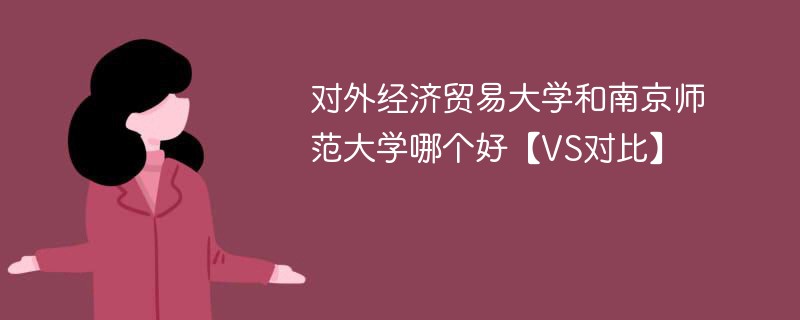 对外经济贸易大学和南京师范大学哪个好【VS对比】